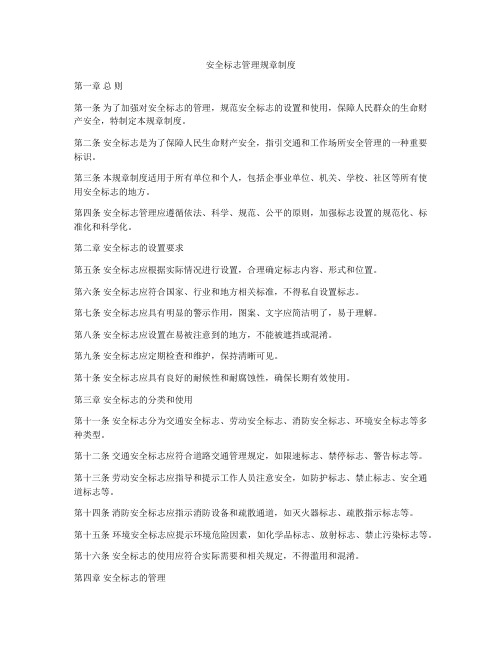 安全标志管理规章制度

第一章 总 则

第一条 为了加强对安全标志的管理，规范安全标志的设置和使用，保障人民群众的生命财产安全，特制定本规章制度。

第二条 安全标志是为了保障人民生命财产安全，指引交通和工作场所安全管理的一种重要标识。

第三条 本规章制度适用于所有单位和个人，包括企事业单位、机关、学校、社区等所有使用安全标志的地方。

第四条 安全标志管理应遵循依法、科学、规范、公平的原则，加强标志设置的规范化、标准化和科学化。

第二章 安全标志的设置要求

第五条 安全标志应根据实际情况进行设置，合理确定标志内容、形式和位置。

第六条 安全标志应符合国家、行业和地方相关标准，不得私自设置标志。

第七条 安全标志应具有明显的警示作用，图案、文字应简洁明了，易于理解。

第八条 安全标志应设置在易被注意到的地方，不能被遮挡或混淆。

第九条 安全标志应定期检查和维护，保持清晰可见。

第十条 安全标志应具有良好的耐候性和耐腐蚀性，确保长期有效使用。

第三章 安全标志的分类和使用

第十一条 安全标志分为交通安全标志、劳动安全标志、消防安全标志、环境安全标志等多种类型。

第十二条 交通安全标志应符合道路交通管理规定，如限速标志、禁停标志、警告标志等。

第十三条 劳动安全标志应指导和提示工作人员注意安全，如防护标志、禁止标志、安全通道标志等。

第十四条 消防安全标志应指示消防设备和疏散通道，如灭火器标志、疏散指示标志等。

第十五条 环境安全标志应提示环境危险因素，如化学品标志、放射标志、禁止污染标志等。

第十六条 安全标志的使用应符合实际需要和相关规定，不得滥用和混淆。

第四章 安全标志的管理